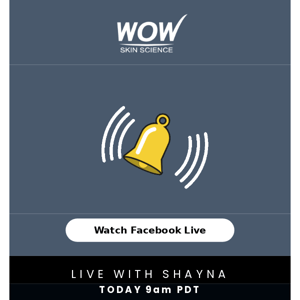 WOW
SKIN SCIENCE

Watch Facebook Live

LIVE WITH SHAYNA
TODAY 9am PDT